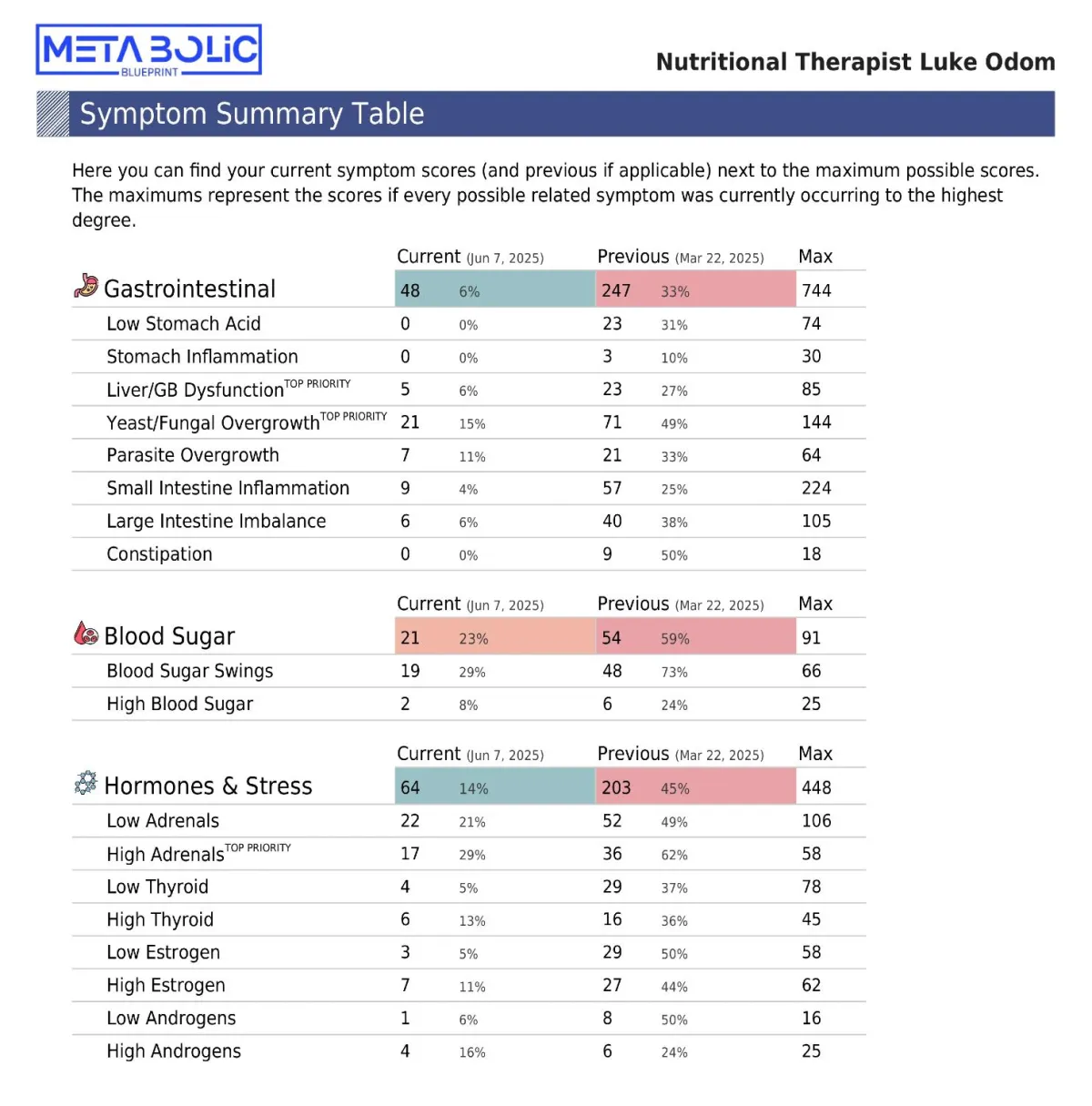 METABOLIC BLUEPRINT

Nutritional Therapist Luke Odom

Symptom Summary Table

Here you can find your current symptom scores (and previous if applicable) next to the maximum possible scores. The maximums represent the scores if every possible related symptom was currently occurring to the highest degree.

| | Current (Jun 7, 2025) | | Previous (Mar 22, 2025) | | Max |
|---|---|---|---|---|---|
| Gastrointestinal | 48 | 6% | 247 | 33% | 744 |
| Low Stomach Acid | 0 | 0% | 23 | 31% | 74 |
| Stomach Inflammation | 0 | 0% | 3 | 10% | 30 |
| Liver/GB Dysfunction TOP PRIORITY | 5 | 6% | 23 | 27% | 85 |
| Yeast/Fungal Overgrowth TOP PRIORITY | 21 | 15% | 71 | 49% | 144 |
| Parasite Overgrowth | 7 | 11% | 21 | 33% | 64 |
| Small Intestine Inflammation | 9 | 4% | 57 | 25% | 224 |
| Large Intestine Imbalance | 6 | 6% | 40 | 38% | 105 |
| Constipation | 0 | 0% | 9 | 50% | 18 |

| | Current (Jun 7, 2025) | | Previous (Mar 22, 2025) | | Max |
|---|---|---|---|---|---|
| Blood Sugar | 21 | 23% | 54 | 59% | 91 |
| Blood Sugar Swings | 19 | 29% | 48 | 73% | 66 |
| High Blood Sugar | 2 | 8% | 6 | 24% | 25 |

| | Current (Jun 7, 2025) | | Previous (Mar 22, 2025) | | Max |
|---|---|---|---|---|---|
| Hormones & Stress | 64 | 14% | 203 | 45% | 448 |
| Low Adrenals | 22 | 21% | 52 | 49% | 106 |
| High Adrenals TOP PRIORITY | 17 | 29% | 36 | 62% | 58 |
| Low Thyroid | 4 | 5% | 29 | 37% | 78 |
| High Thyroid | 6 | 13% | 16 | 36% | 45 |
| Low Estrogen | 3 | 5% | 29 | 50% | 58 |
| High Estrogen | 7 | 11% | 27 | 44% | 62 |
| Low Androgens | 1 | 6% | 8 | 50% | 16 |
| High Androgens | 4 | 16% | 6 | 24% | 25 |